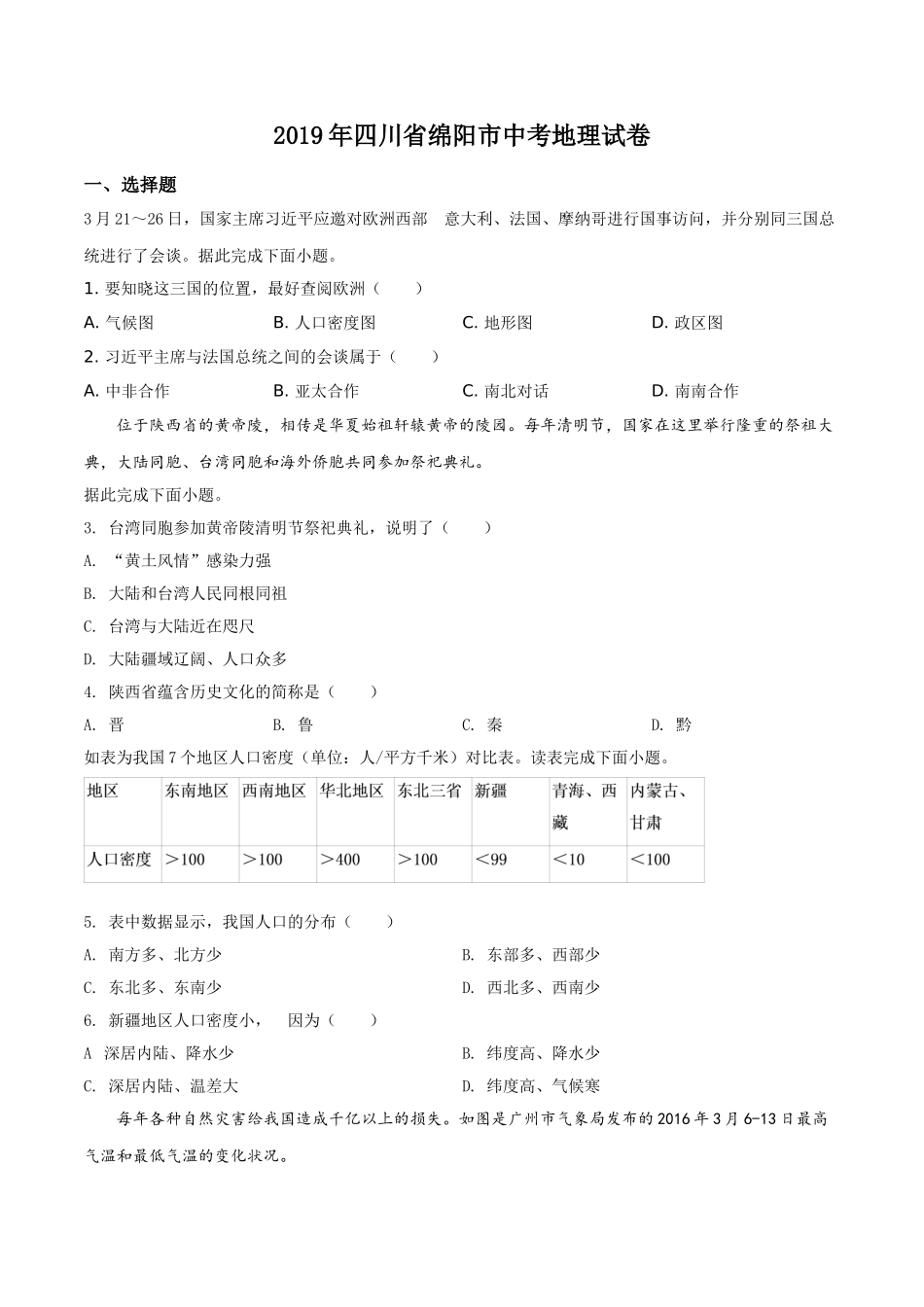 2019年四川省绵阳市中考地理试卷

一、选择题

3月21～26日，国家主席习近平应邀对欧洲西部　意大利、法国、摩纳哥进行国事访问，并分别同三国总统进行了会谈。据此完成下面小题。

1. 要知晓这三国的位置，最好查阅欧洲（　　）

A. 气候图　　B. 人口密度图　　C. 地形图　　D. 政区图

2. 习近平主席与法国总统之间的会谈属于（　　）

A. 中非合作　　B. 亚太合作　　C. 南北对话　　D. 南南合作

位于陕西省的黄帝陵，相传是华夏始祖轩辕黄帝的陵园。每年清明节，国家在这里举行隆重的祭祖大典，大陆同胞、台湾同胞和海外侨胞共同参加祭祀典礼。

据此完成下面小题。

3. 台湾同胞参加黄帝陵清明节祭祀典礼，说明了（　　）

A. “黄土风情”感染力强

B. 大陆和台湾人民同根同祖

C. 台湾与大陆近在咫尺

D. 大陆疆域辽阔、人口众多

4. 陕西省蕴含历史文化的简称是（　　）

A. 晋　　B. 鲁　　C. 秦　　D. 黔

如表为我国7个地区人口密度（单位：人/平方千米）对比表。读表完成下面小题。

| 地区 | 东南地区 | 西南地区 | 华北地区 | 东北三省 | 新疆 | 青海、西藏 | 内蒙古、甘肃 |
|---|---|---|---|---|---|---|---|
| 人口密度 | ＞100 | ＞100 | ＞400 | ＞100 | ＜99 | ＜10 | ＜100 |

5. 表中数据显示，我国人口的分布（　　）

A. 南方多、北方少　　B. 东部多、西部少

C. 东北多、东南少　　D. 西北多、西南少

6. 新疆地区人口密度小，　因为（　　）

A 深居内陆、降水少　　B. 纬度高、降水少

C. 深居内陆、温差大　　D. 纬度高、气候寒

每年各种自然灾害给我国造成千亿以上的损失。如图是广州市气象局发布的2016年3月6-13日最高气温和最低气温的变化状况。